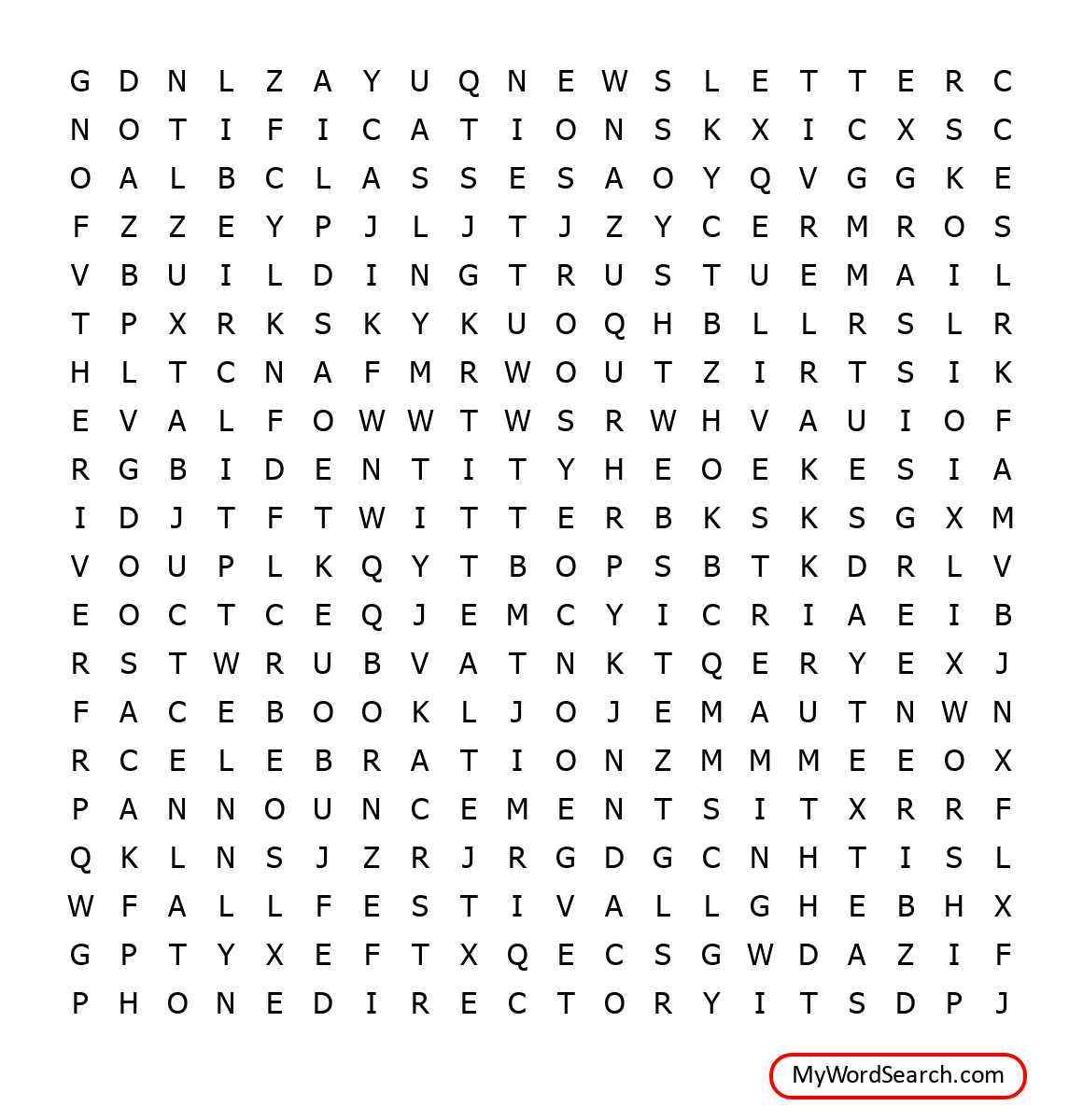 G D N L Z A Y U Q N E W S L E T T E R C
N O T I F I C A T I O N S K X I C X S C
O A L B C L A S S E S A O Y Q V G G K E
F Z Z E Y P J L J T J Z Y C E R M R O S
V B U I L D I N G T R U S T U E M A I L
T P X R K S K Y K U O Q H B L L R S L R
H L T C N A F M R W O U T Z I R T S I K
E V A L F O W W T W S R W H V A U I O F
R G B I D E N T I T Y H E O E K E S I A
I D J T F T W I T T E R B K S K S G X M
V O U P L K Q Y T B O P S B T K D R L V
E O C T C E Q J E M C Y I C R I A E I B
R S T W R U B V A T N K T Q E R Y E X J
F A C E B O O K L J O J E M A U T N W N
R C E L E B R A T I O N Z M M M E E O X
P A N N O U N C E M E N T S I T X R R F
Q K L N S J Z R J R G D G C N H T I S L
W F A L L F E S T I V A L L G H E B H X
G P T Y X E F T X Q E C S G W D A Z I F
P H O N E D I R E C T O R Y I T S D P J

MyWordSearch.com